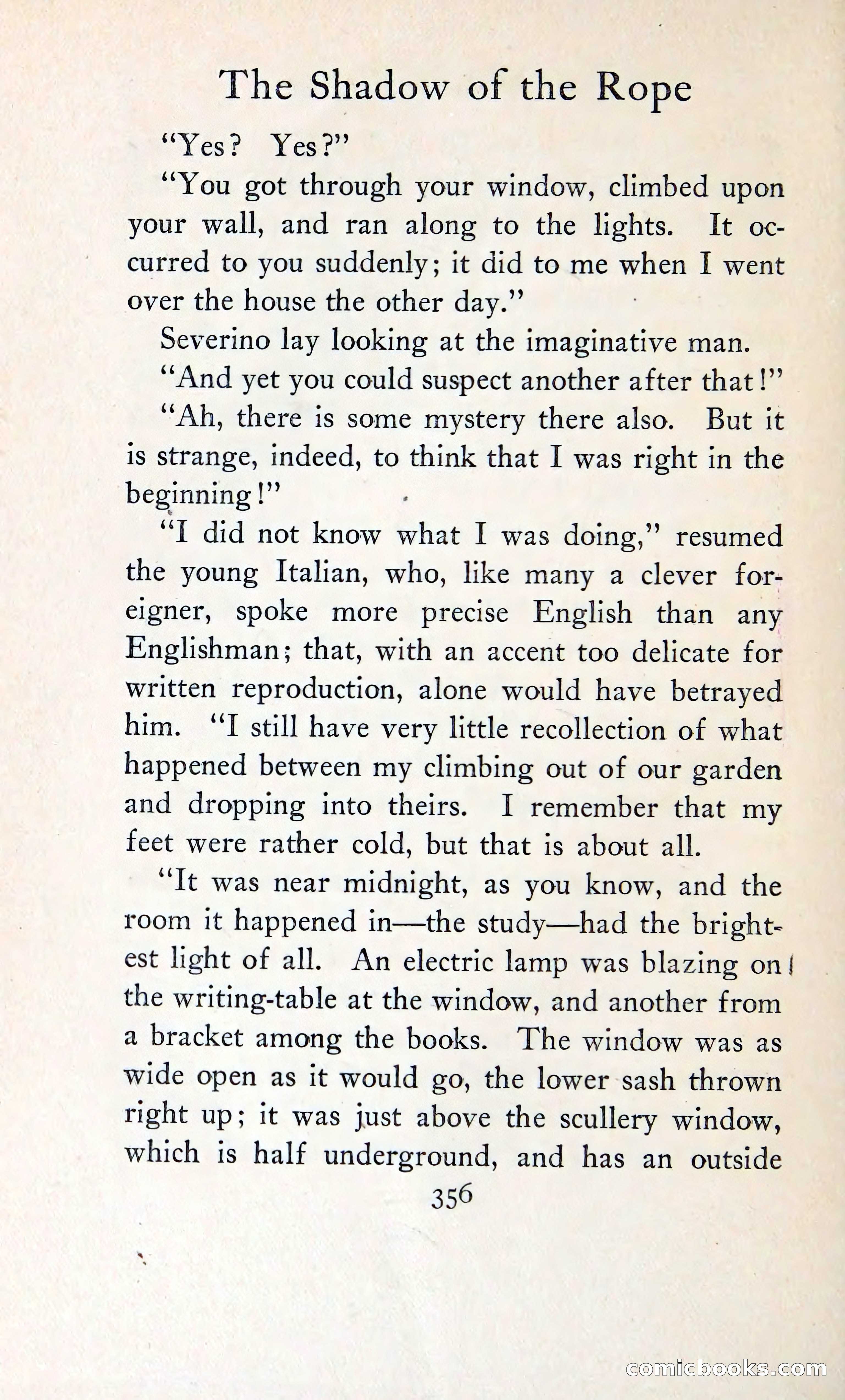 The Shadow of the Rope

"Yes? Yes?"

"You got through your window, climbed upon your wall, and ran along to the lights. It occurred to you suddenly; it did to me when I went over the house the other day."

Severino lay looking at the imaginative man.

"And yet you could suspect another after that!"

"Ah, there is some mystery there also. But it is strange, indeed, to think that I was right in the beginning!"

"I did not know what I was doing," resumed the young Italian, who, like many a clever foreigner, spoke more precise English than any Englishman; that, with an accent too delicate for written reproduction, alone would have betrayed him. "I still have very little recollection of what happened between my climbing out of our garden and dropping into theirs. I remember that my feet were rather cold, but that is about all.

"It was near midnight, as you know, and the room it happened in—the study—had the brightest light of all. An electric lamp was blazing on the writing-table at the window, and another from a bracket among the books. The window was as wide open as it would go, the lower sash thrown right up; it was just above the scullery window, which is half underground, and has an outside

356

comicbooks.com